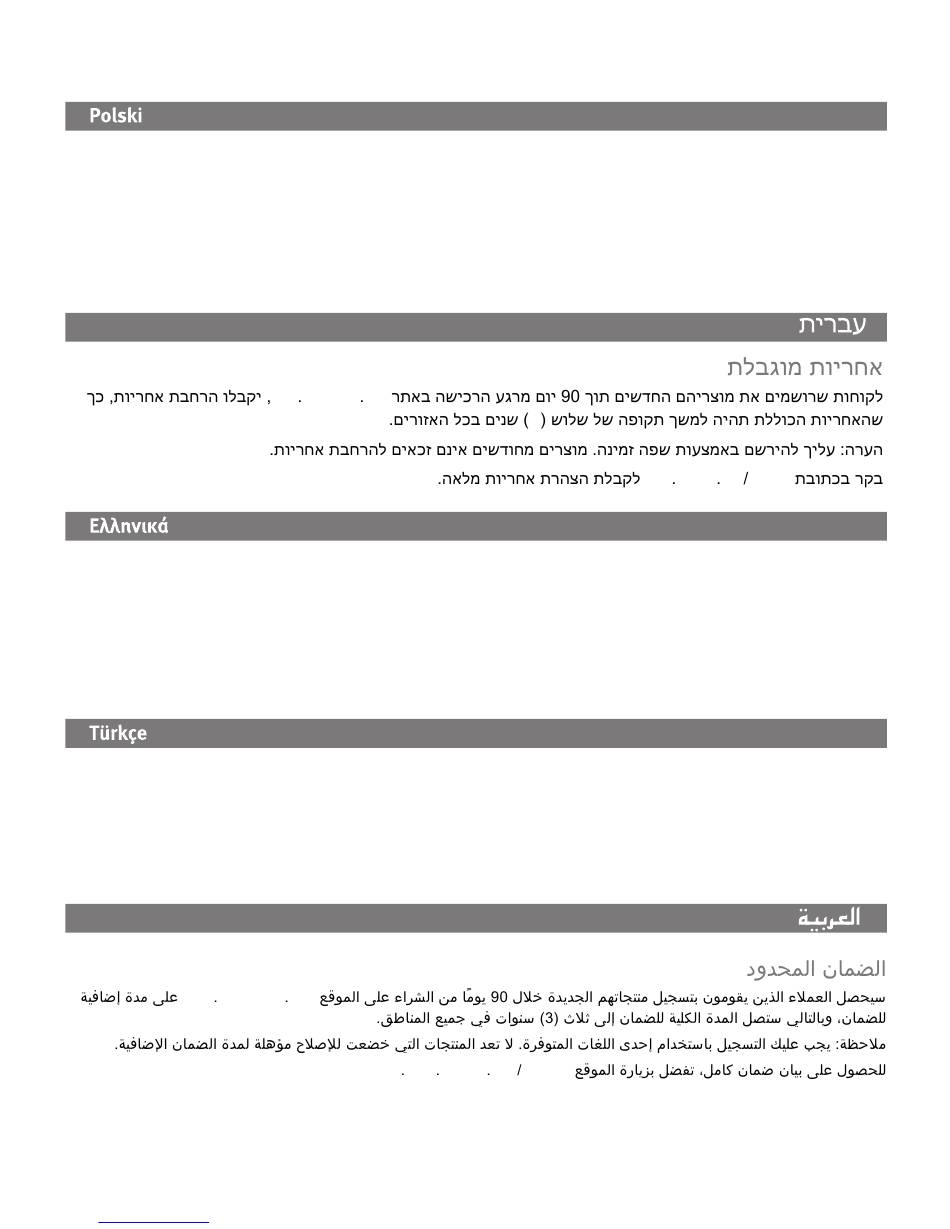 Polski

עברית

אחריות מוגבלת

לקוחות שרושמים את מוצריהם החדשים תוך 90 יום מרגע הרכישה באתר . . , יקבלו הרחבת אחריות, כך שהאחריות הכוללת תהיה למשך תקופה של שלוש ( ) שנים בכל האזורים.

הערה: עליך להירשם באמצעות שפה זמינה. מוצרים מחודשים אינם זכאים להרחבת אחריות.

בקר בכתובת / . . לקבלת הצהרת אחריות מלאה.

Ελληνικά

Türkçe

العربية

الضمان المحدود

سيحصل العملاء الذين يقومون بتسجيل منتجاتهم الجديدة خلال 90 يومًا من الشراء على الموقع . . على مدة إضافية للضمان، وبالتالي ستصل المدة الكلية للضمان إلى ثلاث (3) سنوات في جميع المناطق.

ملاحظة: يجب عليك التسجيل باستخدام إحدى اللغات المتوفرة. لا تعد المنتجات التي خضعت للإصلاح مؤهلة لمدة الضمان الإضافية.

للحصول على بيان ضمان كامل، تفضل بزيارة الموقع / . . .